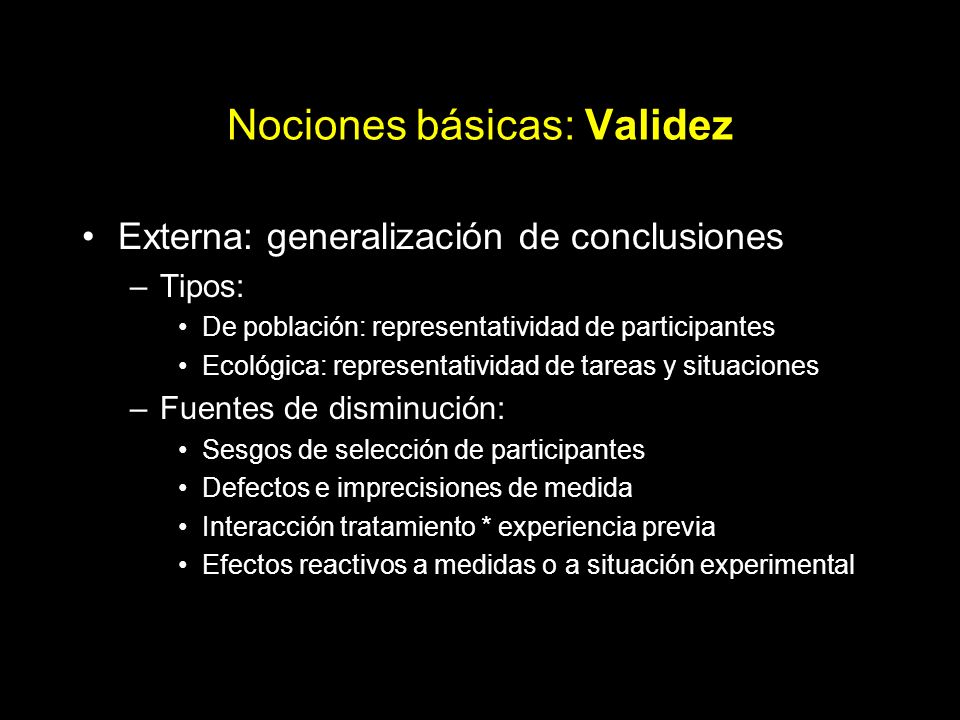 Nociones básicas: Validez

• Externa: generalización de conclusiones
– Tipos:
• De población: representatividad de participantes
• Ecológica: representatividad de tareas y situaciones
– Fuentes de disminución:
• Sesgos de selección de participantes
• Defectos e imprecisiones de medida
• Interacción tratamiento * experiencia previa
• Efectos reactivos a medidas o a situación experimental